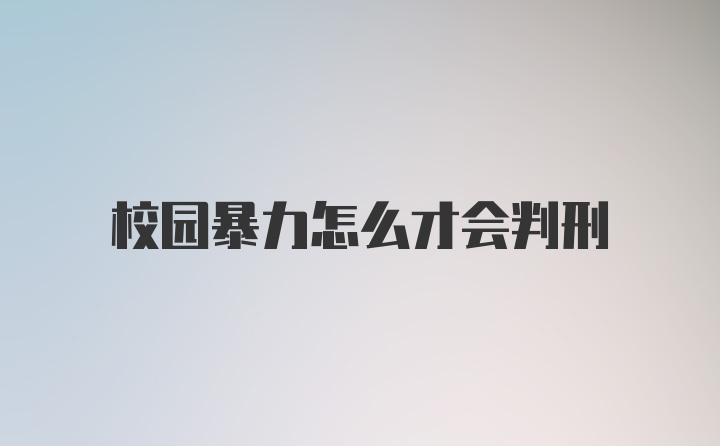 校园暴力怎么才会判刑